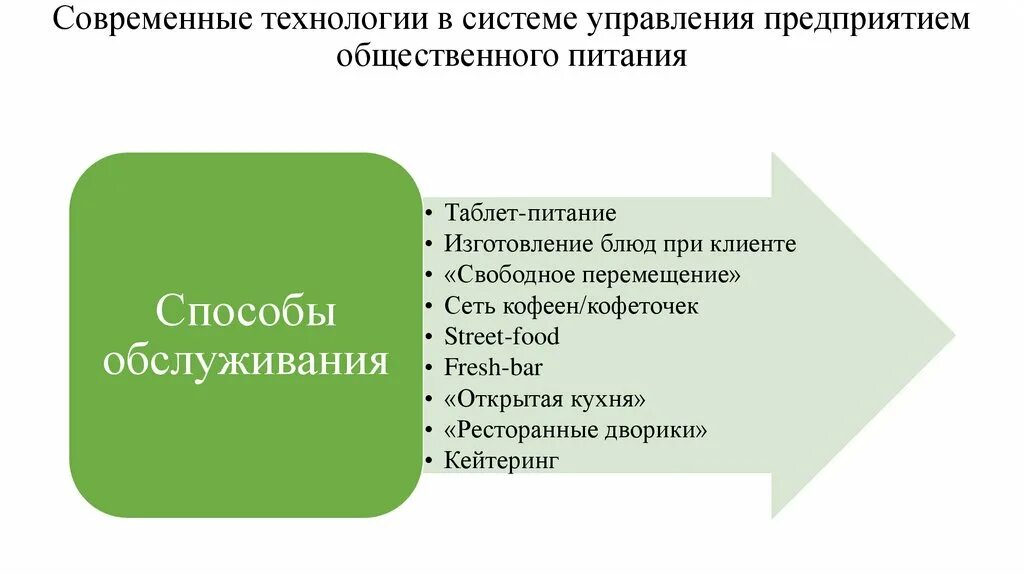 Современные технологии в системе управления предприятием общественного питания

Способы обслуживания

• Таблет-питание
• Изготовление блюд при клиенте
• «Свободное перемещение»
• Сеть кофеен/кофеточек
• Street-food
• Fresh-bar
• «Открытая кухня»
• «Ресторанные дворики»
• Кейтеринг